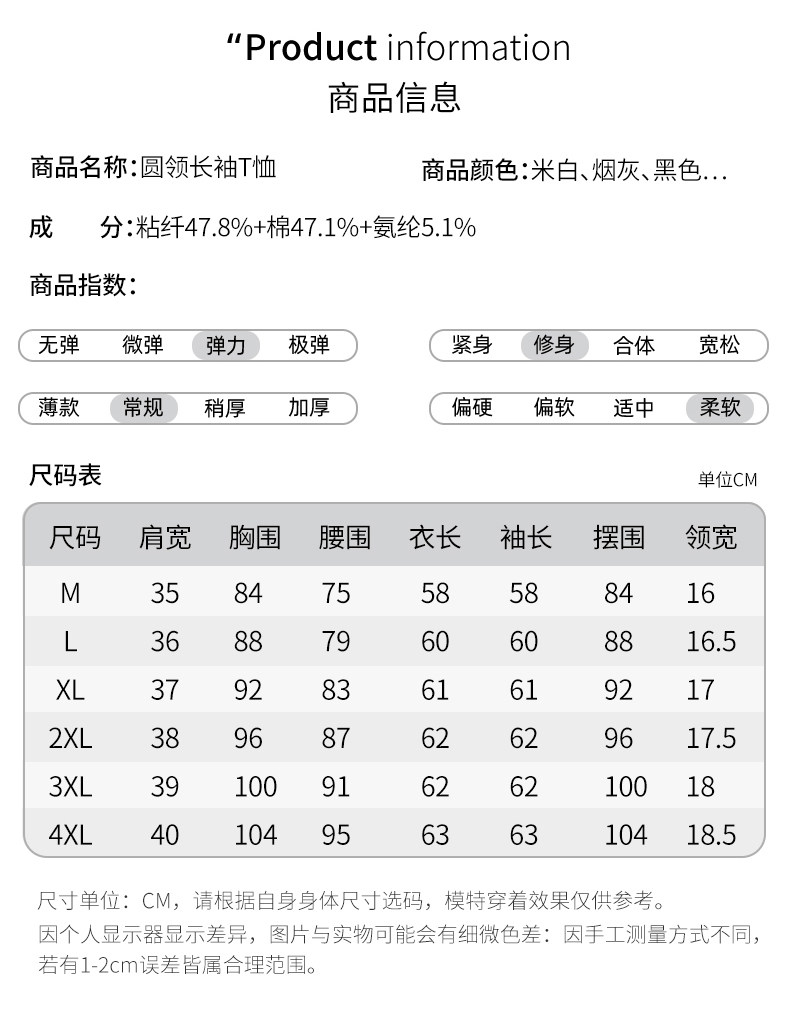 “Product information
商品信息

商品名称:圆领长袖T恤

商品颜色:米白、烟灰、黑色…

成　分:粘纤47.8%+棉47.1%+氨纶5.1%

商品指数:

无弹　微弹　弹力　极弹

紧身　修身　合体　宽松

薄款　常规　稍厚　加厚

偏硬　偏软　适中　柔软

尺码表

单位CM

| 尺码 | 肩宽 | 胸围 | 腰围 | 衣长 | 袖长 | 摆围 | 领宽 |
|---|---|---|---|---|---|---|---|
| M | 35 | 84 | 75 | 58 | 58 | 84 | 16 |
| L | 36 | 88 | 79 | 60 | 60 | 88 | 16.5 |
| XL | 37 | 92 | 83 | 61 | 61 | 92 | 17 |
| 2XL | 38 | 96 | 87 | 62 | 62 | 96 | 17.5 |
| 3XL | 39 | 100 | 91 | 62 | 62 | 100 | 18 |
| 4XL | 40 | 104 | 95 | 63 | 63 | 104 | 18.5 |

尺寸单位:CM,请根据自身身体尺寸选码,模特穿着效果仅供参考。
因个人显示器显示差异,图片与实物可能会有细微色差:因手工测量方式不同,若有1-2cm误差皆属合理范围。